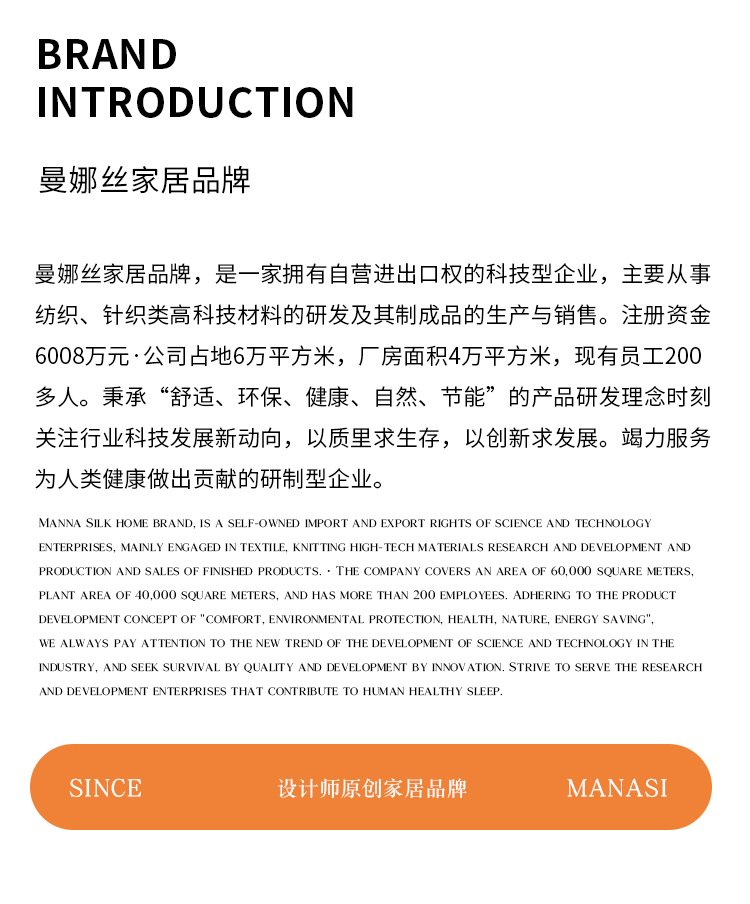 BRAND
INTRODUCTION

曼娜丝家居品牌

曼娜丝家居品牌，是一家拥有自营进出口权的科技型企业，主要从事纺织、针织类高科技材料的研发及其制成品的生产与销售。注册资金6008万元·公司占地6万平方米，厂房面积4万平方米，现有员工200多人。秉承“舒适、环保、健康、自然、节能”的产品研发理念时刻关注行业科技发展新动向，以质里求生存，以创新求发展。竭力服务为人类健康做出贡献的研制型企业。

Manna Silk home brand, is a self-owned import and export rights of science and technology enterprises, mainly engaged in textile, knitting high-tech materials research and development and production and sales of finished products. · The company covers an area of 60,000 square meters, plant area of 40,000 square meters, and has more than 200 employees. Adhering to the product development concept of "comfort, environmental protection, health, nature, energy saving", we always pay attention to the new trend of the development of science and technology in the industry, and seek survival by quality and development by innovation. Strive to serve the research and development enterprises that contribute to human healthy sleep.

SINCE 设计师原创家居品牌 MANASI